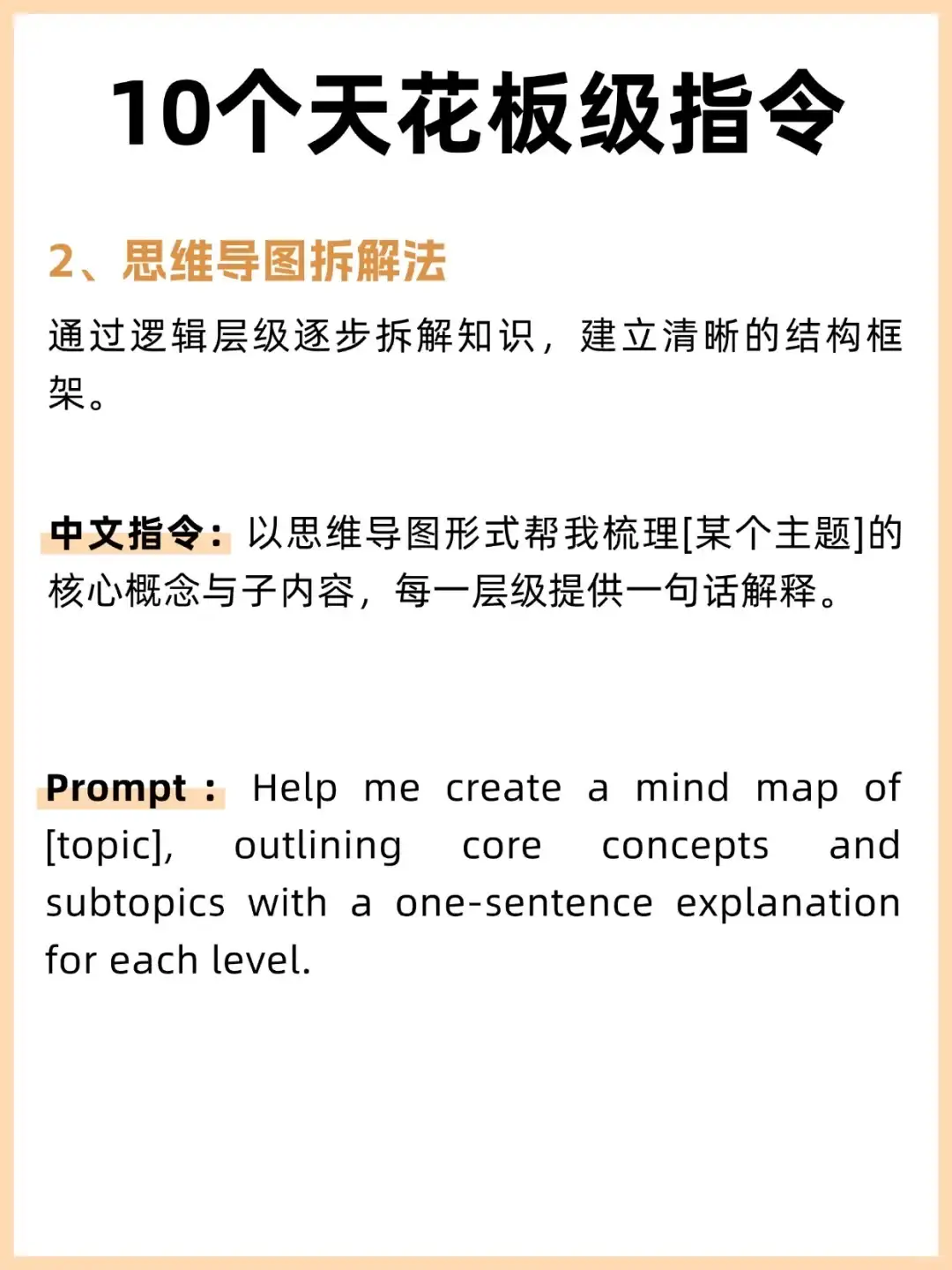 10个天花板级指令

2、思维导图拆解法

通过逻辑层级逐步拆解知识，建立清晰的结构框架。

中文指令：以思维导图形式帮我梳理[某个主题]的核心概念与子内容，每一层级提供一句话解释。

Prompt： Help me create a mind map of [topic], outlining core concepts and subtopics with a one-sentence explanation for each level.